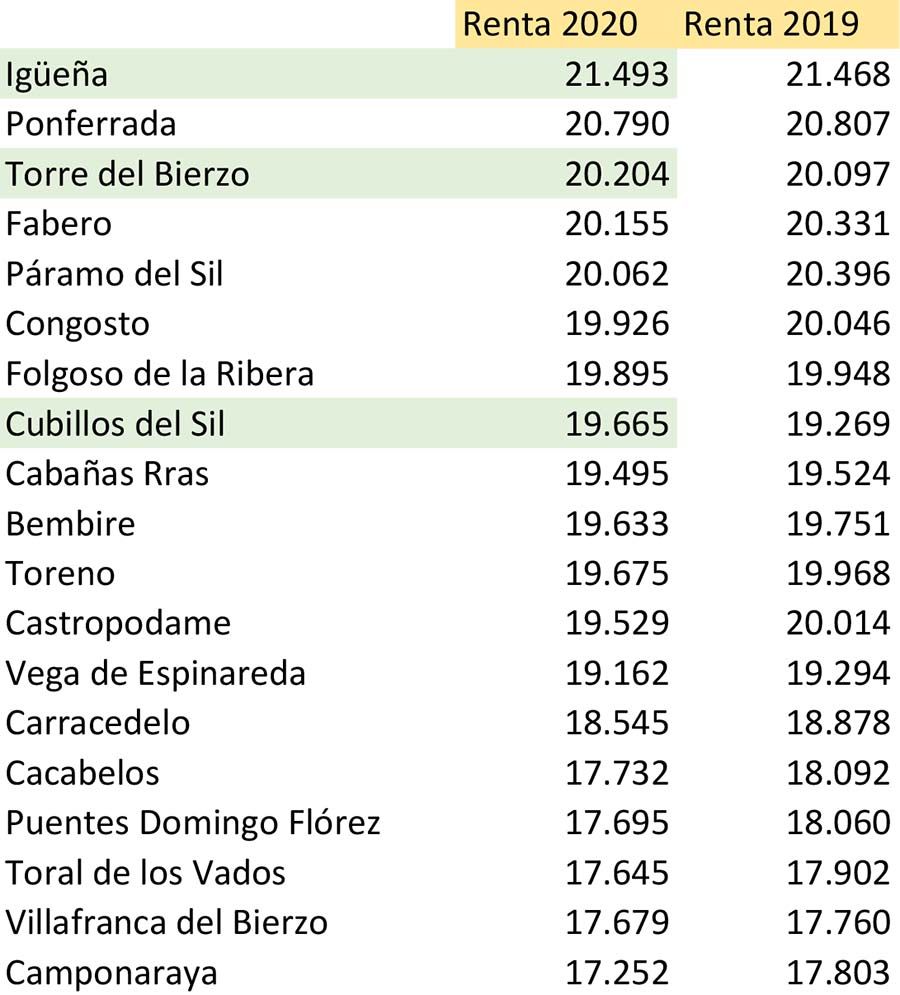 |  | Renta 2020 | Renta 2019 |
|---|---|---|
| Igüeña | 21.493 | 21.468 |
| Ponferrada | 20.790 | 20.807 |
| Torre del Bierzo | 20.204 | 20.097 |
| Fabero | 20.155 | 20.331 |
| Páramo del Sil | 20.062 | 20.396 |
| Congosto | 19.926 | 20.046 |
| Folgoso de la Ribera | 19.895 | 19.948 |
| Cubillos del Sil | 19.665 | 19.269 |
| Cabañas Rras | 19.495 | 19.524 |
| Bembire | 19.633 | 19.751 |
| Toreno | 19.675 | 19.968 |
| Castropodame | 19.529 | 20.014 |
| Vega de Espinareda | 19.162 | 19.294 |
| Carracedelo | 18.545 | 18.878 |
| Cacabelos | 17.732 | 18.092 |
| Puentes Domingo Flórez | 17.695 | 18.060 |
| Toral de los Vados | 17.645 | 17.902 |
| Villafranca del Bierzo | 17.679 | 17.760 |
| Camponaraya | 17.252 | 17.803 |